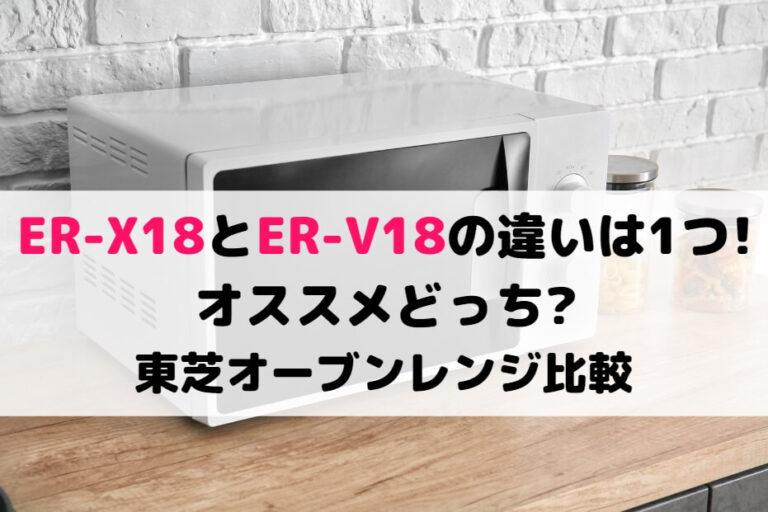 ER-X18とER-V18の違いは1つ!
オススメどっち?
東芝オーブンレンジ比較